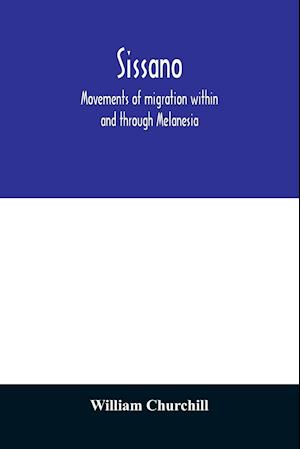 Sissano

Movements of migration within and through Melanesia

William Churchill